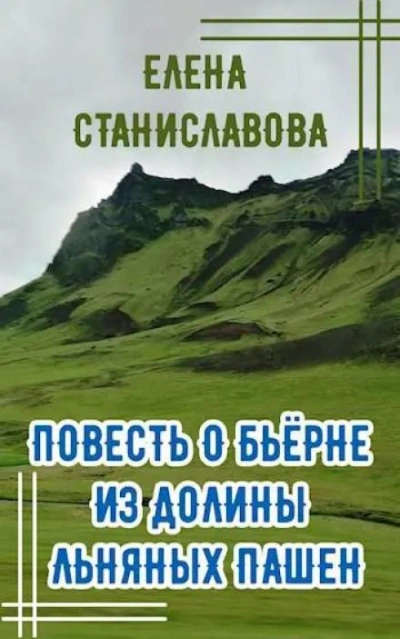 ЕЛЕНА СТАНИСЛАВОВА

ПОВЕСТЬ О БЬЁРНЕ ИЗ ДОЛИНЫ ЛЬНЯНЫХ ПАШЕН